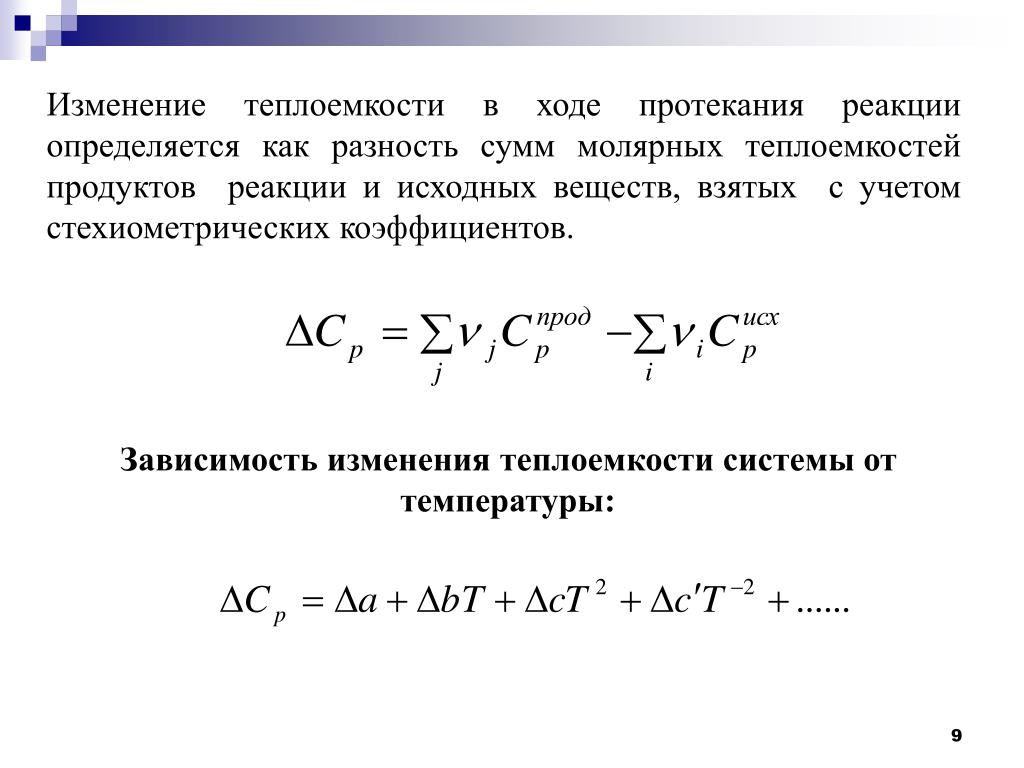 Изменение теплоемкости в ходе протекания реакции определяется как разность сумм молярных теплоемкостей продуктов реакции и исходных веществ, взятых с учетом стехиометрических коэффициентов.

$\Delta C_p = \sum_j \nu_j C_p^{прод} - \sum_i \nu_i C_p^{исх}$

Зависимость изменения теплоемкости системы от температуры:

$\Delta C_p = \Delta a + \Delta bT + \Delta cT^2 + \Delta c'T^{-2} + ......$

9